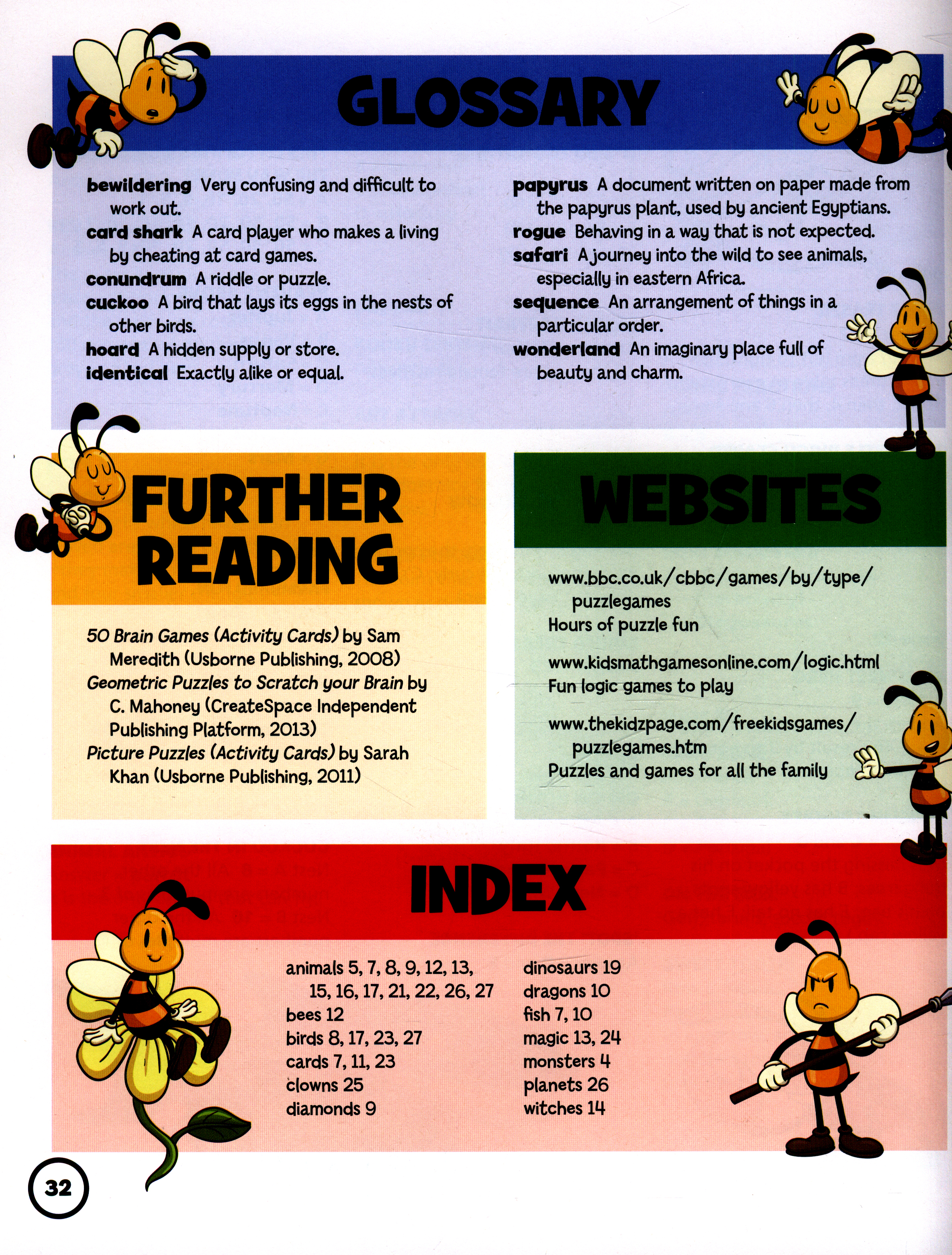 GLOSSARY

bewildering Very confusing and difficult to work out.
card shark A card player who makes a living by cheating at card games.
conundrum A riddle or puzzle.
cuckoo A bird that lays its eggs in the nests of other birds.
hoard A hidden supply or store.
identical Exactly alike or equal.

papyrus A document written on paper made from the papyrus plant, used by ancient Egyptians.
rogue Behaving in a way that is not expected.
safari A journey into the wild to see animals, especially in eastern Africa.
sequence An arrangement of things in a particular order.
wonderland An imaginary place full of beauty and charm.

FURTHER READING

50 Brain Games (Activity Cards) by Sam Meredith (Usborne Publishing, 2008)
Geometric Puzzles to Scratch your Brain by C. Mahoney (CreateSpace Independent Publishing Platform, 2013)
Picture Puzzles (Activity Cards) by Sarah Khan (Usborne Publishing, 2011)

WEBSITES

www.bbc.co.uk/cbbc/games/by/type/puzzlegames
Hours of puzzle fun

www.kidsmathgamesonline.com/logic.html
Fun logic games to play

www.thekidzpage.com/freekidsgames/puzzlegames.htm
Puzzles and games for all the family

INDEX

animals 5, 7, 8, 9, 12, 13, 15, 16, 17, 21, 22, 26, 27
bees 12
birds 8, 17, 23, 27
cards 7, 11, 23
clowns 25
diamonds 9

dinosaurs 19
dragons 10
fish 7, 10
magic 13, 24
monsters 4
planets 26
witches 14

32